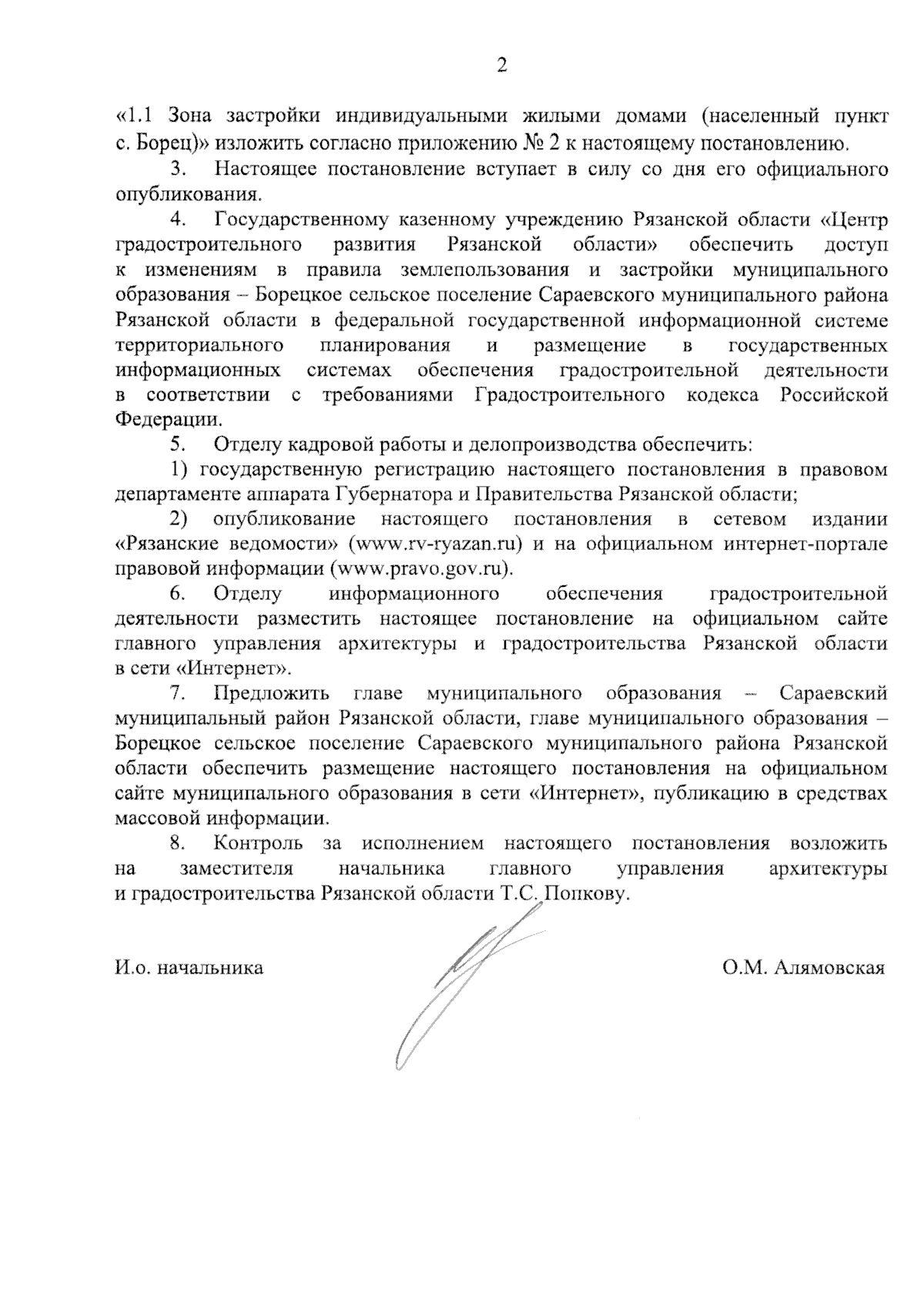 2

«1.1 Зона застройки индивидуальными жилыми домами (населенный пункт с. Борец)» изложить согласно приложению № 2 к настоящему постановлению.

3. Настоящее постановление вступает в силу со дня его официального опубликования.

4. Государственному казенному учреждению Рязанской области «Центр градостроительного развития Рязанской области» обеспечить доступ к изменениям в правила землепользования и застройки муниципального образования – Борецкое сельское поселение Сараевского муниципального района Рязанской области в федеральной государственной информационной системе территориального планирования и размещение в государственных информационных системах обеспечения градостроительной деятельности в соответствии с требованиями Градостроительного кодекса Российской Федерации.

5. Отделу кадровой работы и делопроизводства обеспечить:

1) государственную регистрацию настоящего постановления в правовом департаменте аппарата Губернатора и Правительства Рязанской области;

2) опубликование настоящего постановления в сетевом издании «Рязанские ведомости» (www.rv-ryazan.ru) и на официальном интернет-портале правовой информации (www.pravo.gov.ru).

6. Отделу информационного обеспечения градостроительной деятельности разместить настоящее постановление на официальном сайте главного управления архитектуры и градостроительства Рязанской области в сети «Интернет».

7. Предложить главе муниципального образования – Сараевский муниципальный район Рязанской области, главе муниципального образования – Борецкое сельское поселение Сараевского муниципального района Рязанской области обеспечить размещение настоящего постановления на официальном сайте муниципального образования в сети «Интернет», публикацию в средствах массовой информации.

8. Контроль за исполнением настоящего постановления возложить на заместителя начальника главного управления архитектуры и градостроительства Рязанской области Т.С. Попкову.

И.о. начальника О.М. Алямовская